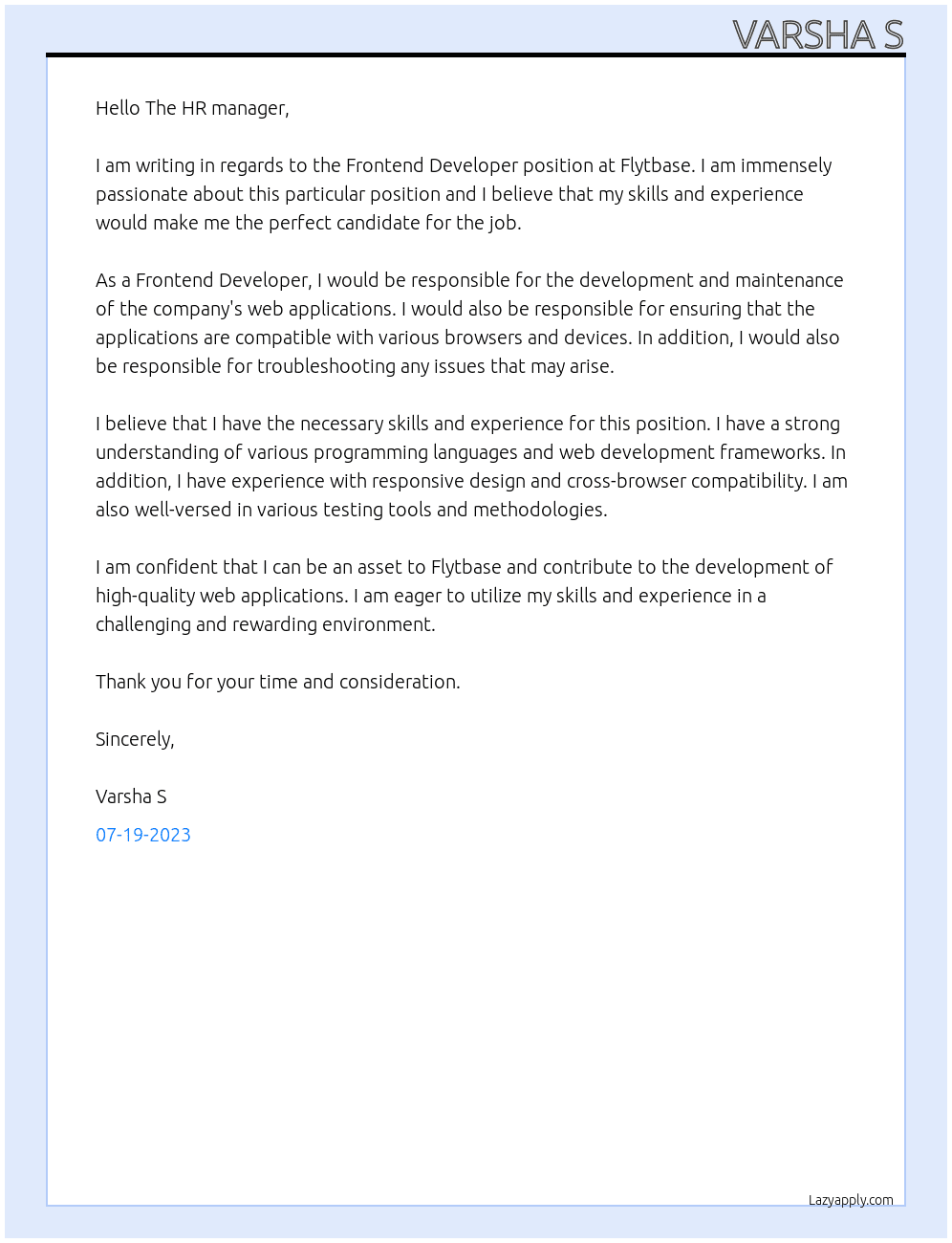 VARSHA S

Hello The HR manager,

I am writing in regards to the Frontend Developer position at Flytbase. I am immensely passionate about this particular position and I believe that my skills and experience would make me the perfect candidate for the job.

As a Frontend Developer, I would be responsible for the development and maintenance of the company's web applications. I would also be responsible for ensuring that the applications are compatible with various browsers and devices. In addition, I would also be responsible for troubleshooting any issues that may arise.

I believe that I have the necessary skills and experience for this position. I have a strong understanding of various programming languages and web development frameworks. In addition, I have experience with responsive design and cross-browser compatibility. I am also well-versed in various testing tools and methodologies.

I am confident that I can be an asset to Flytbase and contribute to the development of high-quality web applications. I am eager to utilize my skills and experience in a challenging and rewarding environment.

Thank you for your time and consideration.

Sincerely,

Varsha S

07-19-2023

Lazyapply.com